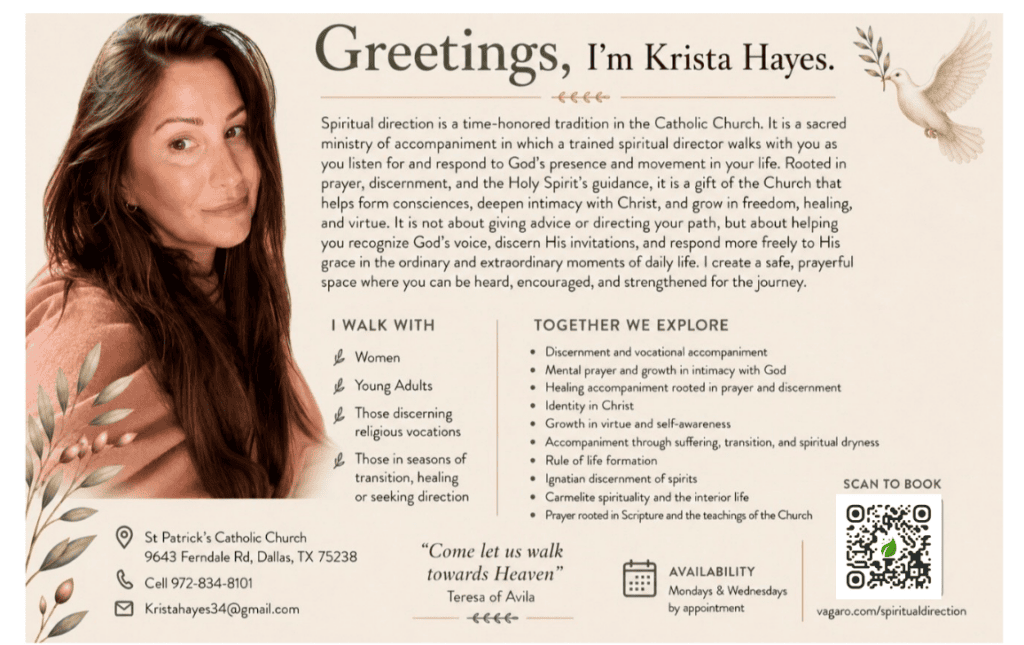 Greetings, I'm Krista Hayes.

Spiritual direction is a time-honored tradition in the Catholic Church. It is a sacred ministry of accompaniment in which a trained spiritual director walks with you as you listen for and respond to God's presence and movement in your life. Rooted in prayer, discernment, and the Holy Spirit's guidance, it is a gift of the Church that helps form consciences, deepen intimacy with Christ, and grow in freedom, healing, and virtue. It is not about giving advice or directing your path, but about helping you recognize God's voice, discern His invitations, and respond more freely to His grace in the ordinary and extraordinary moments of daily life. I create a safe, prayerful space where you can be heard, encouraged, and strengthened for the journey.

I WALK WITH

Women

Young Adults

Those discerning religious vocations

Those in seasons of transition, healing or seeking direction

TOGETHER WE EXPLORE

• Discernment and vocational accompaniment
• Mental prayer and growth in intimacy with God
• Healing accompaniment rooted in prayer and discernment
• Identity in Christ
• Growth in virtue and self-awareness
• Accompaniment through suffering, transition, and spiritual dryness
• Rule of life formation
• Ignatian discernment of spirits
• Carmelite spirituality and the interior life
• Prayer rooted in Scripture and the teachings of the Church

SCAN TO BOOK

St Patrick's Catholic Church
9643 Ferndale Rd, Dallas, TX 75238

Cell 972-834-8101

Kristahayes34@gmail.com

"Come let us walk towards Heaven"
Teresa of Avila

AVAILABILITY
Mondays & Wednesdays
by appointment

vagaro.com/spiritualdirection